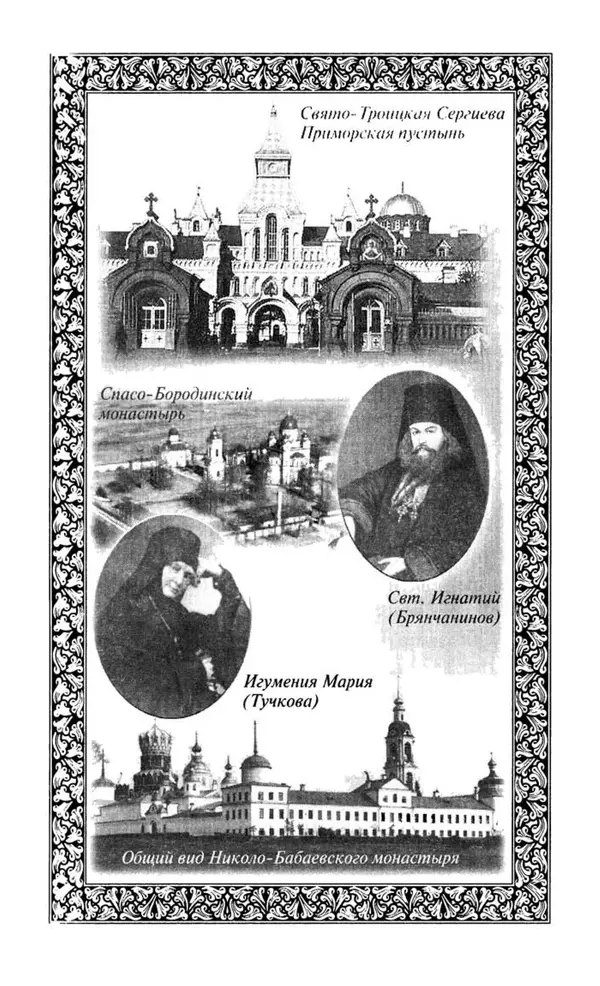 Свято-Троицкая Сергиева Приморская пустынь

Спасо-Бородинский монастырь

Свт. Игнатий (Брянчанинов)

Игумения Мария (Тучкова)

Общий вид Николо-Бабаевского монастыря